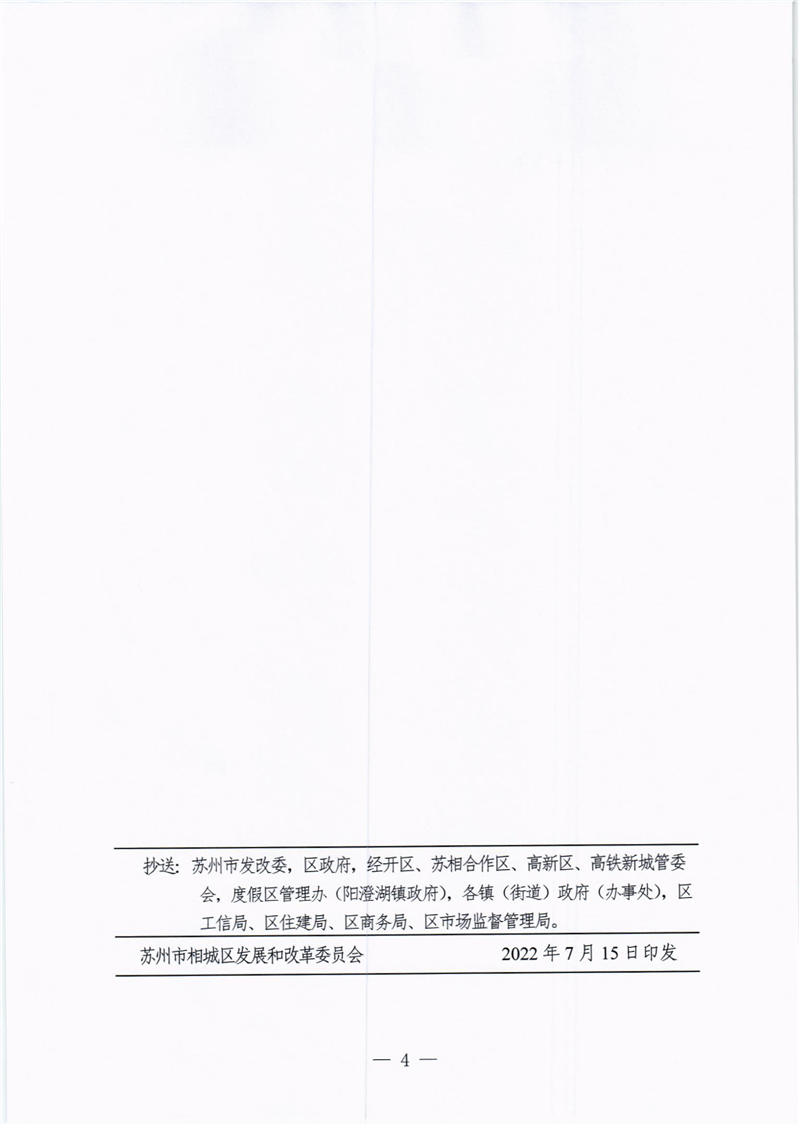 抄送：苏州市发改委，区政府，经开区、苏相合作区、高新区、高铁新城管委会，度假区管理办（阳澄湖镇政府），各镇（街道）政府（办事处），区工信局、区住建局、区商务局、区市场监督管理局。

苏州市相城区发展和改革委员会 2022年7月15日印发

— 4 —